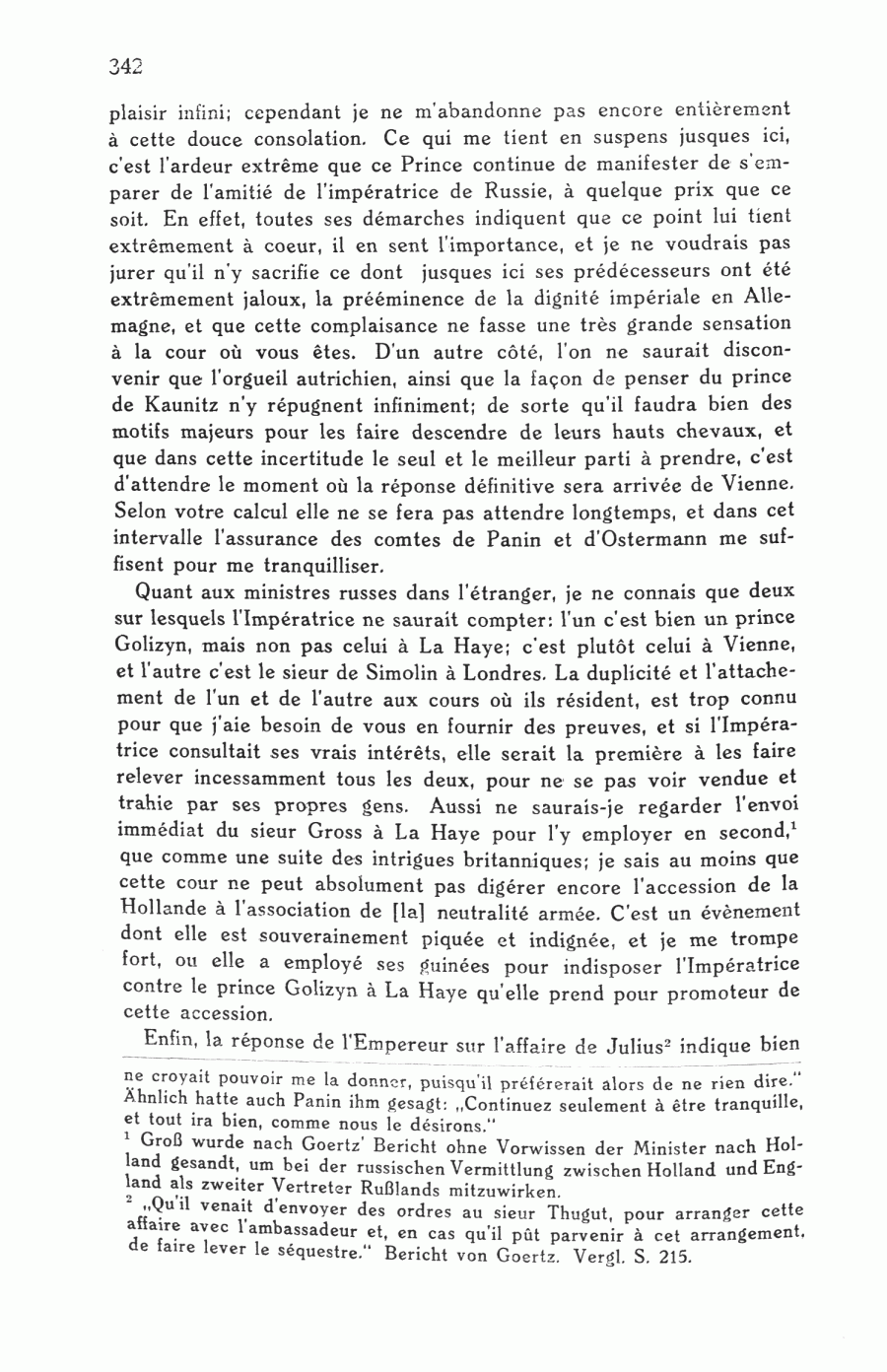 342

plaisir infini; cependant je ne m'abandonne pas encore entièrement à cette douce consolation. Ce qui me tient en suspens jusques ici, c'est l'ardeur extrême que ce Prince continue de manifester de s'emparer de l'amitié de l'impératrice de Russie, à quelque prix que ce soit. En effet, toutes ses démarches indiquent que ce point lui tient extrêmement à coeur, il en sent l'importance, et je ne voudrais pas jurer qu'il n'y sacrifie ce dont jusques ici ses prédécesseurs ont été extrêmement jaloux, la prééminence de la dignité impériale en Allemagne, et que cette complaisance ne fasse une très grande sensation à la cour où vous êtes. D'un autre côté, l'on ne saurait disconvenir que l'orgueil autrichien, ainsi que la façon de penser du prince de Kaunitz n'y répugnent infiniment; de sorte qu'il faudra bien des motifs majeurs pour les faire descendre de leurs hauts chevaux, et que dans cette incertitude le seul et le meilleur parti à prendre, c'est d'attendre le moment où la réponse définitive sera arrivée de Vienne. Selon votre calcul elle ne se fera pas attendre longtemps, et dans cet intervalle l'assurance des comtes de Panin et d'Ostermann me suffisent pour me tranquilliser.

Quant aux ministres russes dans l'étranger, je ne connais que deux sur lesquels l'Impératrice ne saurait compter: l'un c'est bien un prince Golizyn, mais non pas celui à La Haye; c'est plutôt celui à Vienne, et l'autre c'est le sieur de Simolin à Londres. La duplicité et l'attachement de l'un et de l'autre aux cours où ils résident, est trop connu pour que j'aie besoin de vous en fournir des preuves, et si l'Impératrice consultait ses vrais intérêts, elle serait la première à les faire relever incessamment tous les deux, pour ne se pas voir vendue et trahie par ses propres gens. Aussi ne saurais-je regarder l'envoi immédiat du sieur Gross à La Haye pour l'y employer en second,$^1$ que comme une suite des intrigues britanniques; je sais au moins que cette cour ne peut absolument pas digérer encore l'accession de la Hollande à l'association de [la] neutralité armée. C'est un évènement dont elle est souverainement piquée et indignée, et je me trompe fort, ou elle a employé ses guinées pour indisposer l'Impératrice contre le prince Golizyn à La Haye qu'elle prend pour promoteur de cette accession.

Enfin, la réponse de l'Empereur sur l'affaire de Julius$^2$ indique bien

ne croyait pouvoir me la donner, puisqu'il préférerait alors de ne rien dire." Ähnlich hatte auch Panin ihm gesagt: „Continuez seulement à être tranquille, et tout ira bien, comme nous le désirons."
$^1$ Groß wurde nach Goertz' Bericht ohne Vorwissen der Minister nach Holland gesandt, um bei der russischen Vermittlung zwischen Holland und England als zweiter Vertreter Rußlands mitzuwirken.
$^2$ „Qu'il venait d'envoyer des ordres au sieur Thugut, pour arranger cette affaire avec l'ambassadeur et, en cas qu'il pût parvenir à cet arrangement, de faire lever le séquestre." Bericht von Goertz. Vergl. S. 215.